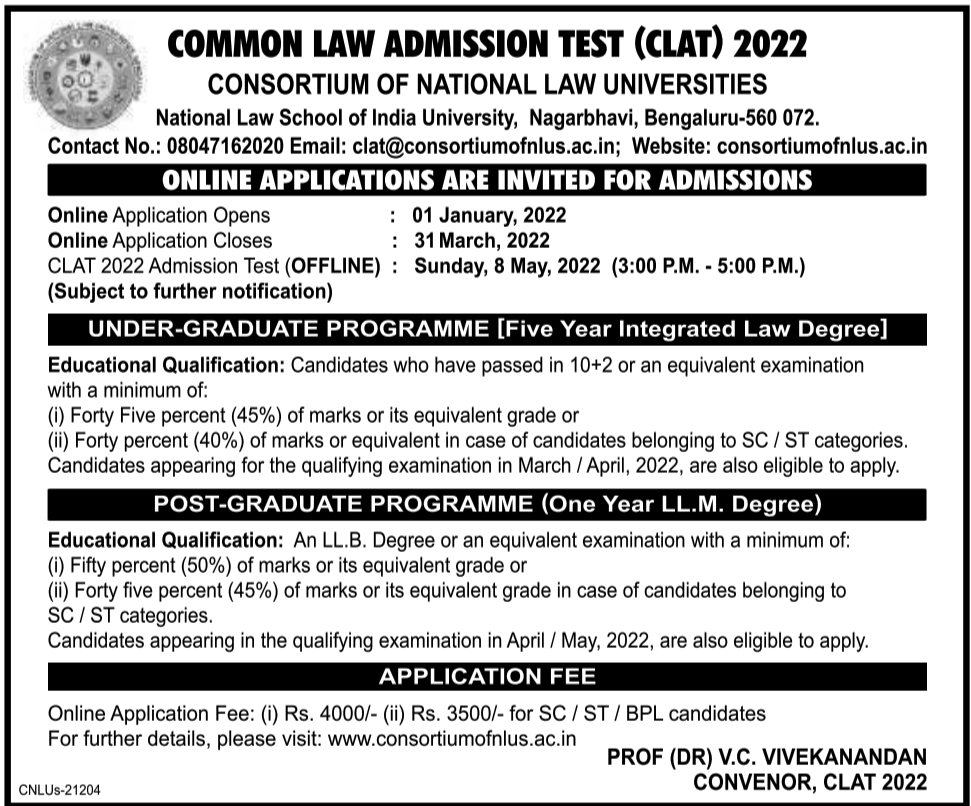 COMMON LAW ADMISSION TEST (CLAT) 2022
CONSORTIUM OF NATIONAL LAW UNIVERSITIES
National Law School of India University, Nagarbhavi, Bengaluru-560 072.
Contact No.: 08047162020 Email: clat@consortiumofnlus.ac.in; Website: consortiumofnlus.ac.in

ONLINE APPLICATIONS ARE INVITED FOR ADMISSIONS

Online Application Opens : 01 January, 2022
Online Application Closes : 31 March, 2022
CLAT 2022 Admission Test (OFFLINE) : Sunday, 8 May, 2022 (3:00 P.M. - 5:00 P.M.)
(Subject to further notification)

UNDER-GRADUATE PROGRAMME [Five Year Integrated Law Degree]

Educational Qualification: Candidates who have passed in 10+2 or an equivalent examination with a minimum of:
(i) Forty Five percent (45%) of marks or its equivalent grade or
(ii) Forty percent (40%) of marks or equivalent in case of candidates belonging to SC / ST categories.
Candidates appearing for the qualifying examination in March / April, 2022, are also eligible to apply.

POST-GRADUATE PROGRAMME (One Year LL.M. Degree)

Educational Qualification: An LL.B. Degree or an equivalent examination with a minimum of:
(i) Fifty percent (50%) of marks or its equivalent grade or
(ii) Forty five percent (45%) of marks or its equivalent grade in case of candidates belonging to SC / ST categories.
Candidates appearing in the qualifying examination in April / May, 2022, are also eligible to apply.

APPLICATION FEE

Online Application Fee: (i) Rs. 4000/- (ii) Rs. 3500/- for SC / ST / BPL candidates
For further details, please visit: www.consortiumofnlus.ac.in

PROF (DR) V.C. VIVEKANANDAN
CONVENOR, CLAT 2022

CNLUs-21204